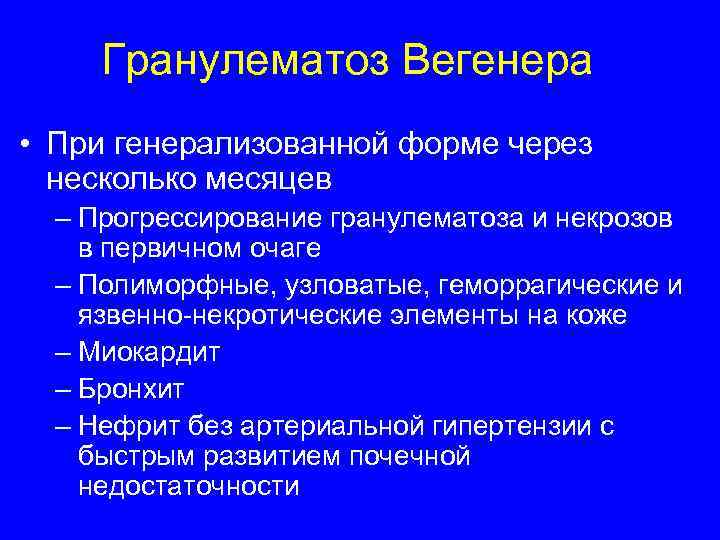 Гранулематоз Вегенера

• При генерализованной форме через несколько месяцев

– Прогрессирование гранулематоза и некрозов в первичном очаге

– Полиморфные, узловатые, геморрагические и язвенно-некротические элементы на коже

– Миокардит

– Бронхит

– Нефрит без артериальной гипертензии с быстрым развитием почечной недостаточности